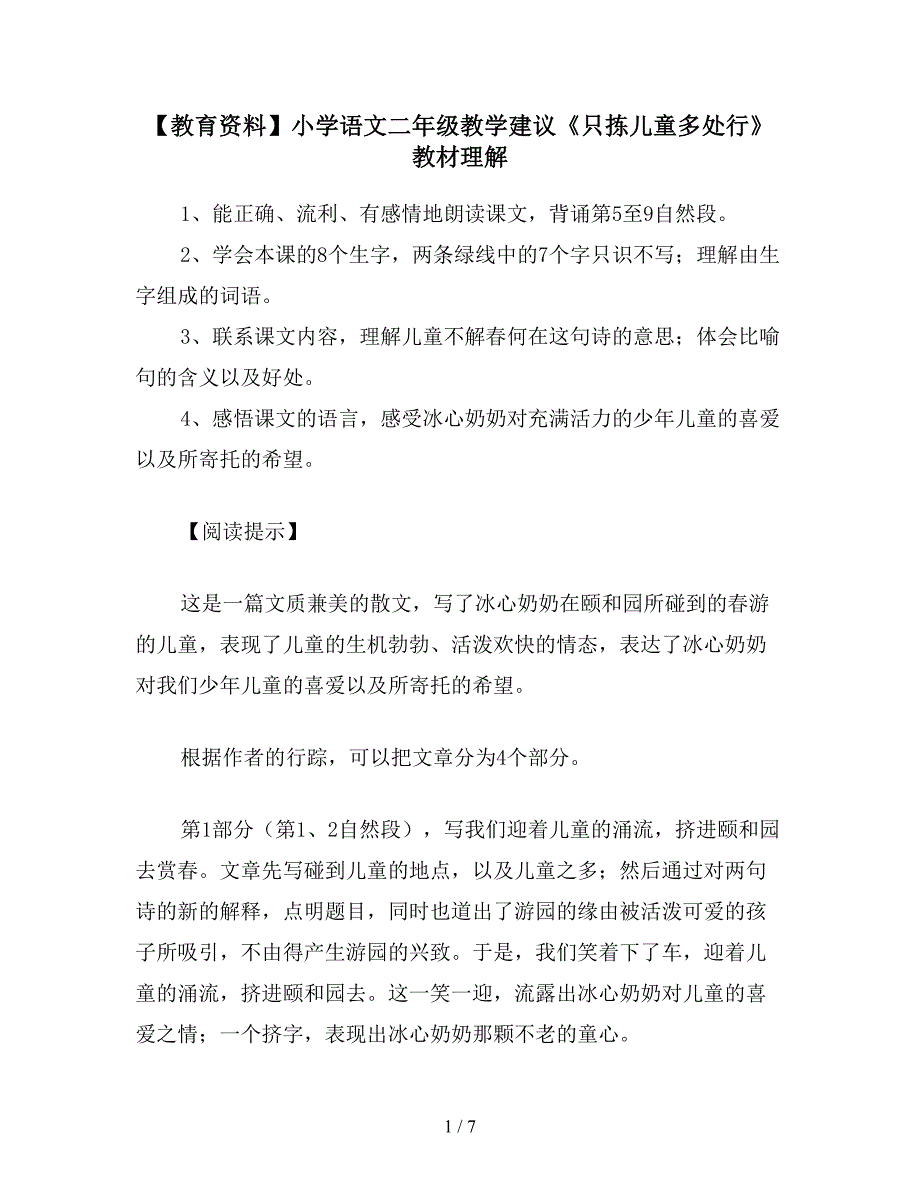 【教育资料】小学语文二年级教学建议《只拣儿童多处行》教材理解

1、能正确、流利、有感情地朗读课文，背诵第5至9自然段。

2、学会本课的8个生字，两条绿线中的7个字只识不写；理解由生字组成的词语。

3、联系课文内容，理解儿童不解春何在这句诗的意思；体会比喻句的含义以及好处。

4、感悟课文的语言，感受冰心奶奶对充满活力的少年儿童的喜爱以及所寄托的希望。

【阅读提示】

这是一篇文质兼美的散文，写了冰心奶奶在颐和园所碰到的春游的儿童，表现了儿童的生机勃勃、活泼欢快的情态，表达了冰心奶奶对我们少年儿童的喜爱以及所寄托的希望。

根据作者的行踪，可以把文章分为4个部分。

第1部分（第1、2自然段），写我们迎着儿童的涌流，挤进颐和园去赏春。文章先写碰到儿童的地点，以及儿童之多；然后通过对两句诗的新的解释，点明题目，同时也道出了游园的缘由被活泼可爱的孩子所吸引，不由得产生游园的兴致。于是，我们笑着下了车，迎着儿童的涌流，挤进颐和园去。这一笑一迎，流露出冰心奶奶对儿童的喜爱之情；一个挤字，表现出冰心奶奶那颗不老的童心。

1 / 7